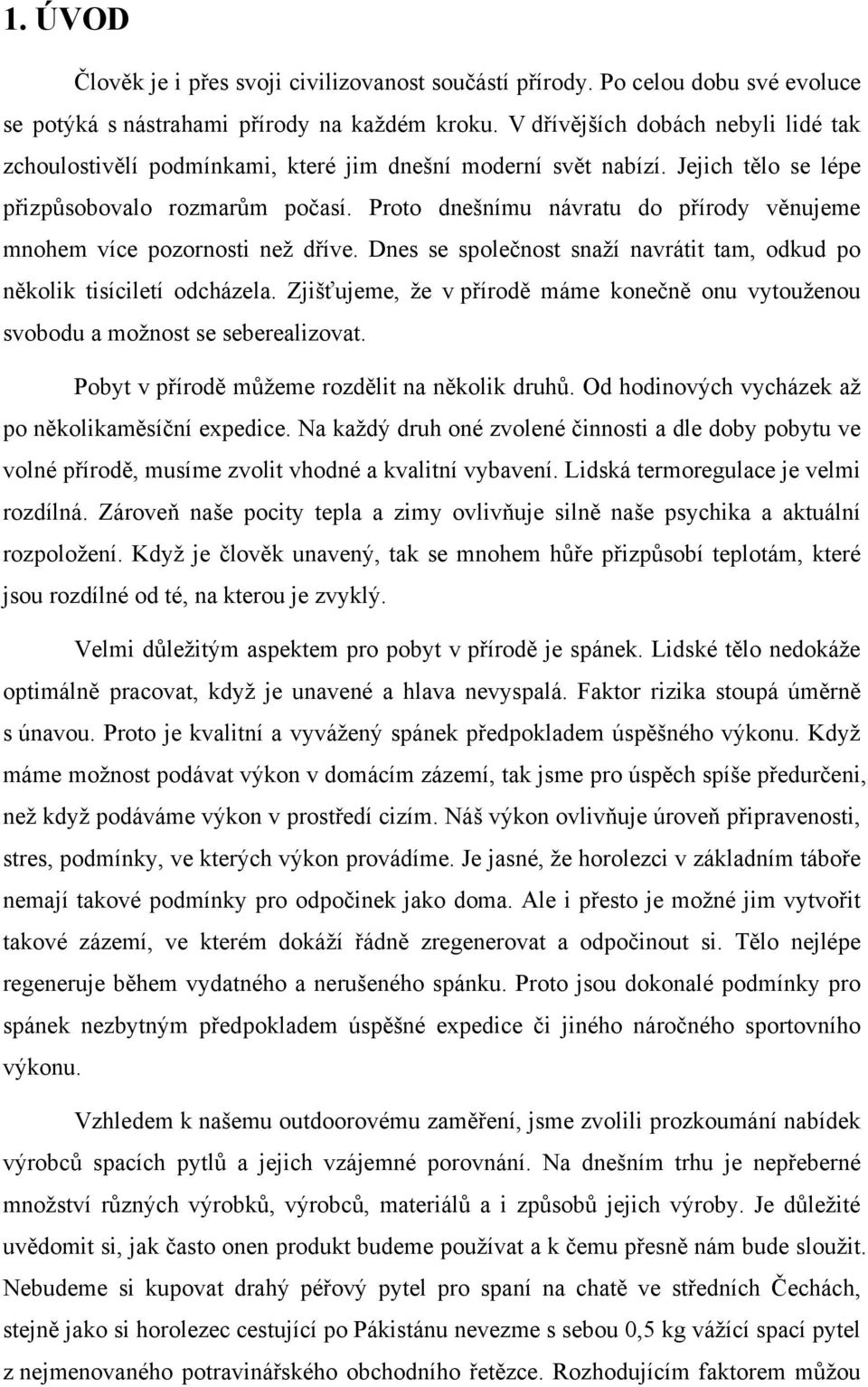 1. ÚVOD

Člověk je i přes svoji civilizovanost součástí přírody. Po celou dobu své evoluce se potýká s nástrahami přírody na každém kroku. V dřívějších dobách nebyli lidé tak zchoulostivělí podmínkami, které jim dnešní moderní svět nabízí. Jejich tělo se lépe přizpůsobovalo rozmarům počasí. Proto dnešnímu návratu do přírody věnujeme mnohem více pozornosti než dříve. Dnes se společnost snaží navrátit tam, odkud po několik tisíciletí odcházela. Zjišťujeme, že v přírodě máme konečně onu vytouženou svobodu a možnost se seberealizovat.

Pobyt v přírodě můžeme rozdělit na několik druhů. Od hodinových vycházek až po několikaměsíční expedice. Na každý druh oné zvolené činnosti a dle doby pobytu ve volné přírodě, musíme zvolit vhodné a kvalitní vybavení. Lidská termoregulace je velmi rozdílná. Zároveň naše pocity tepla a zimy ovlivňuje silně naše psychika a aktuální rozpoložení. Když je člověk unavený, tak se mnohem hůře přizpůsobí teplotám, které jsou rozdílné od té, na kterou je zvyklý.

Velmi důležitým aspektem pro pobyt v přírodě je spánek. Lidské tělo nedokáže optimálně pracovat, když je unavené a hlava nevyspalá. Faktor rizika stoupá úměrně s únavou. Proto je kvalitní a vyvážený spánek předpokladem úspěšného výkonu. Když máme možnost podávat výkon v domácím zázemí, tak jsme pro úspěch spíše předurčeni, než když podáváme výkon v prostředí cizím. Náš výkon ovlivňuje úroveň připravenosti, stres, podmínky, ve kterých výkon provádíme. Je jasné, že horolezci v základním táboře nemají takové podmínky pro odpočinek jako doma. Ale i přesto je možné jim vytvořit takové zázemí, ve kterém dokáží řádně zregenerovat a odpočinout si. Tělo nejlépe regeneruje během vydatného a nerušeného spánku. Proto jsou dokonalé podmínky pro spánek nezbytným předpokladem úspěšné expedice či jiného náročného sportovního výkonu.

Vzhledem k našemu outdoorovému zaměření, jsme zvolili prozkoumání nabídek výrobců spacích pytlů a jejich vzájemné porovnání. Na dnešním trhu je nepřeberné množství různých výrobků, výrobců, materiálů a i způsobů jejich výroby. Je důležité uvědomit si, jak často onen produkt budeme používat a k čemu přesně nám bude sloužit. Nebudeme si kupovat drahý péřový pytel pro spaní na chatě ve středních Čechách, stejně jako si horolezec cestující po Pákistánu nevezme s sebou 0,5 kg vážící spací pytel z nejmenovaného potravinářského obchodního řetězce. Rozhodujícím faktorem můžou